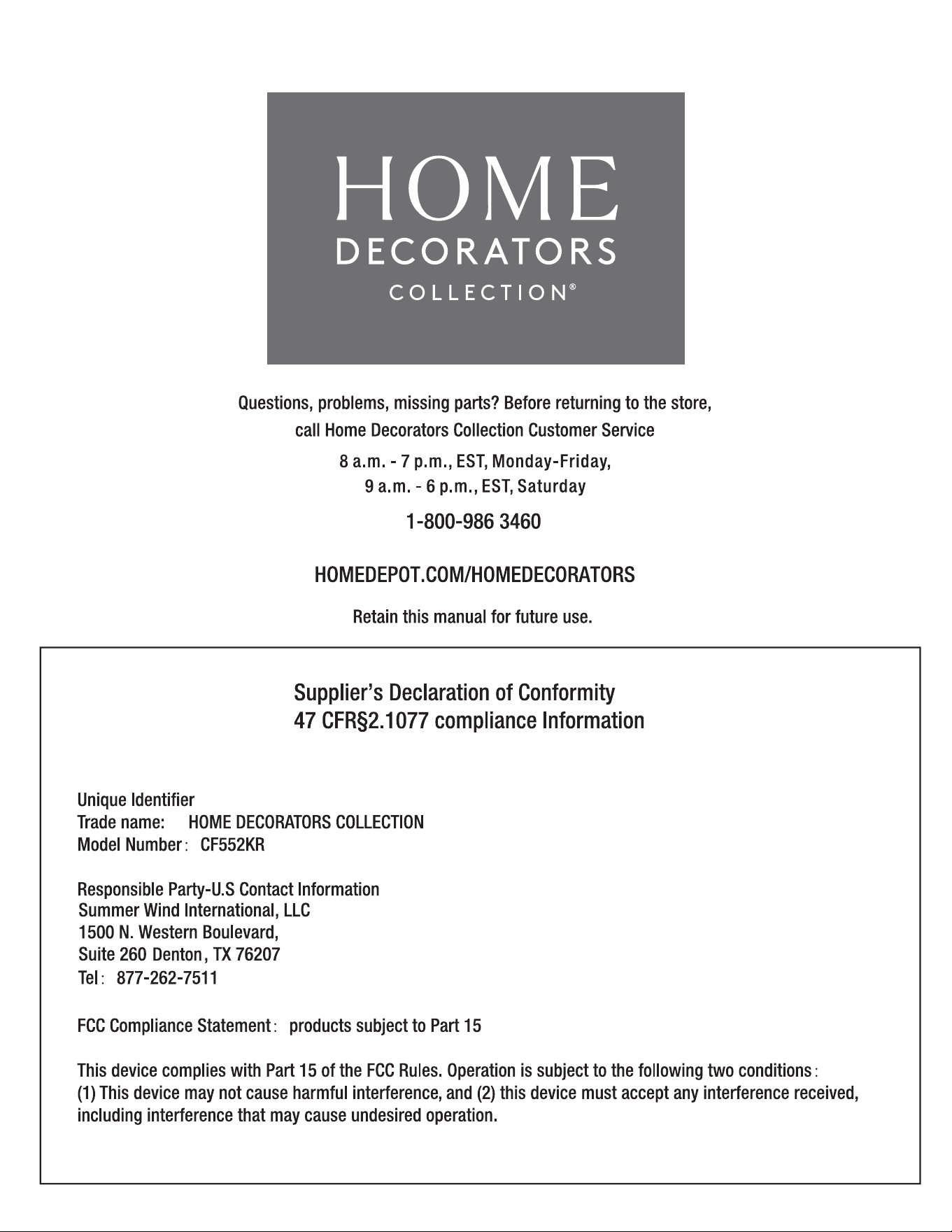 HOME
DECORATORS
COLLECTION®

Questions, problems, missing parts? Before returning to the store, call Home Decorators Collection Customer Service

8 a.m. - 7 p.m., EST, Monday-Friday,
9 a.m. - 6 p.m., EST, Saturday

1-800-986 3460

HOMEDEPOT.COM/HOMEDECORATORS

Retain this manual for future use.

Supplier's Declaration of Conformity
47 CFR§2.1077 compliance Information

Unique Identifier
Trade name: HOME DECORATORS COLLECTION
Model Number: CF552KR

Responsible Party-U.S Contact Information
Summer Wind International, LLC
1500 N. Western Boulevard,
Suite 260 Denton, TX 76207
Tel: 877-262-7511

FCC Compliance Statement: products subject to Part 15

This device complies with Part 15 of the FCC Rules. Operation is subject to the following two conditions: (1) This device may not cause harmful interference, and (2) this device must accept any interference received, including interference that may cause undesired operation.